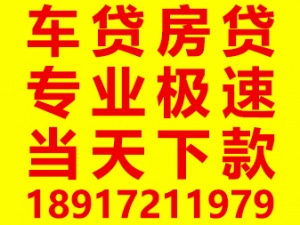 车贷房贷
专业极速
当天下款
18917211979